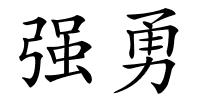 强勇